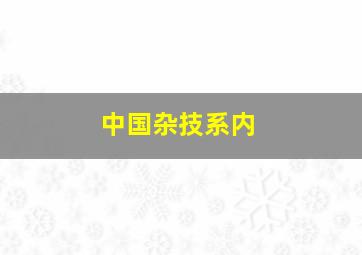 中国杂技系内